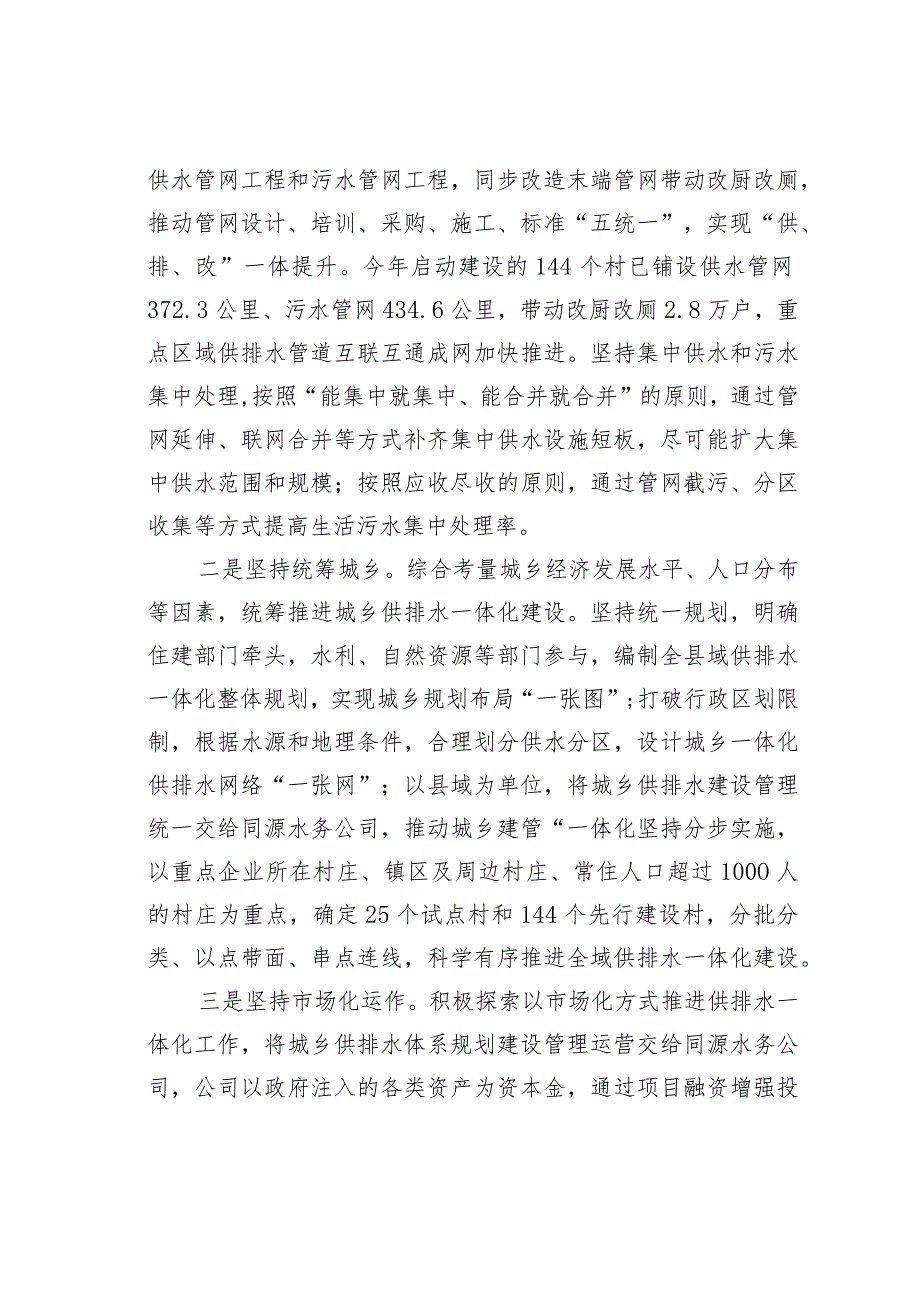 供水管网工程和污水管网工程，同步改造末端管网带动改厨改厕，推动管网设计、培训、采购、施工、标准“五统一”，实现“供、排、改”一体提升。今年启动建设的144个村已铺设供水管网372.3公里、污水管网434.6公里，带动改厨改厕2.8万户，重点区域供排水管道互联互通成网加快推进。坚持集中供水和污水集中处理,按照“能集中就集中、能合并就合并”的原则，通过管网延伸、联网合并等方式补齐集中供水设施短板，尽可能扩大集中供水范围和规模；按照应收尽收的原则，通过管网截污、分区收集等方式提高生活污水集中处理率。

二是坚持统筹城乡。综合考量城乡经济发展水平、人口分布等因素，统筹推进城乡供排水一体化建设。坚持统一规划，明确住建部门牵头，水利、自然资源等部门参与，编制全县域供排水一体化整体规划，实现城乡规划布局“一张图”;打破行政区划限制，根据水源和地理条件，合理划分供水分区，设计城乡一体化供排水网络“一张网”；以县域为单位，将城乡供排水建设管理统一交给同源水务公司，推动城乡建管“一体化坚持分步实施，以重点企业所在村庄、镇区及周边村庄、常住人口超过1000人的村庄为重点，确定25个试点村和144个先行建设村，分批分类、以点带面、串点连线，科学有序推进全域供排水一体化建设。

三是坚持市场化运作。积极探索以市场化方式推进供排水一体化工作，将城乡供排水体系规划建设管理运营交给同源水务公司，公司以政府注入的各类资产为资本金，通过项目融资增强投